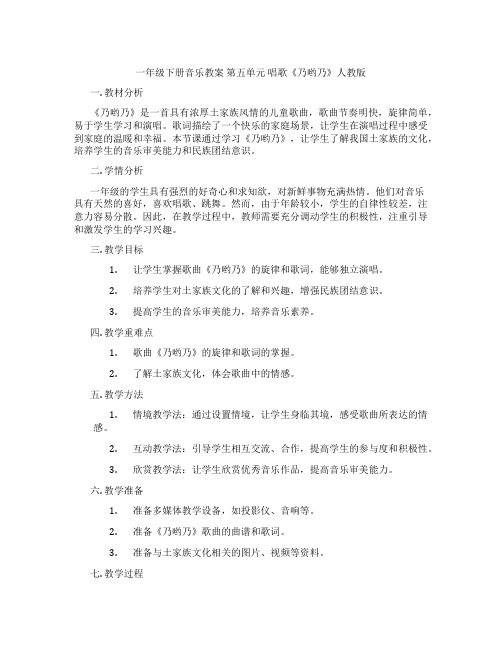 一年级下册音乐教案 第五单元 唱歌《乃哟乃》人教版

一. 教材分析

《乃哟乃》是一首具有浓厚土家族风情的儿童歌曲，歌曲节奏明快，旋律简单，易于学生学习和演唱。歌词描绘了一个快乐的家庭场景，让学生在演唱过程中感受到家庭的温暖和幸福。本节课通过学习《乃哟乃》，让学生了解我国土家族的文化，培养学生的音乐审美能力和民族团结意识。

二. 学情分析

一年级的学生具有强烈的好奇心和求知欲，对新鲜事物充满热情。他们对音乐具有天然的喜好，喜欢唱歌、跳舞。然而，由于年龄较小，学生的自律性较差，注意力容易分散。因此，在教学过程中，教师需要充分调动学生的积极性，注重引导和激发学生的学习兴趣。

三. 教学目标

1. 让学生掌握歌曲《乃哟乃》的旋律和歌词，能够独立演唱。

2. 培养学生对土家族文化的了解和兴趣，增强民族团结意识。

3. 提高学生的音乐审美能力，培养音乐素养。

四. 教学重难点

1. 歌曲《乃哟乃》的旋律和歌词的掌握。

2. 了解土家族文化，体会歌曲中的情感。

五. 教学方法

1. 情境教学法：通过设置情境，让学生身临其境，感受歌曲所表达的情感。

2. 互动教学法：引导学生相互交流、合作，提高学生的参与度和积极性。

3. 欣赏教学法：让学生欣赏优秀音乐作品，提高音乐审美能力。

六. 教学准备

1. 准备多媒体教学设备，如投影仪、音响等。

2. 准备《乃哟乃》歌曲的曲谱和歌词。

3. 准备与土家族文化相关的图片、视频等资料。

七. 教学过程